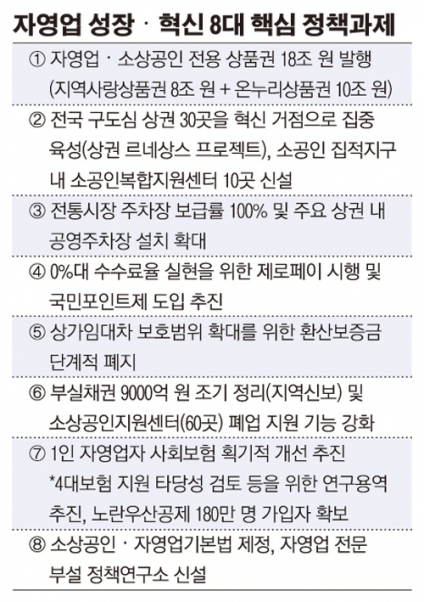 자영업 성장 · 혁신 8대 핵심 정책과제

① 자영업 · 소상공인 전용 상품권 18조 원 발행 (지역사랑상품권 8조 원 + 온누리상품권 10조 원)

② 전국 구도심 상권 30곳을 혁신 거점으로 집중 육성(상권 르네상스 프로젝트), 소공인 집적지구 내 소공인복합지원센터 10곳 신설

③ 전통시장 주차장 보급률 100% 및 주요 상권 내 공영주차장 설치 확대

④ 0%대 수수료율 실현을 위한 제로페이 시행 및 국민포인트제 도입 추진

⑤ 상가임대차 보호범위 확대를 위한 환산보증금 단계적 폐지

⑥ 부실채권 9000억 원 조기 정리(지역신보) 및 소상공인지원센터(60곳) 폐업 지원 기능 강화

⑦ 1인 자영업자 사회보험 획기적 개선 추진 *4대보험 지원 타당성 검토 등을 위한 연구용역 추진, 노란우산공제 180만 명 가입자 확보

⑧ 소상공인 · 자영업기본법 제정, 자영업 전문 부설 정책연구소 신설